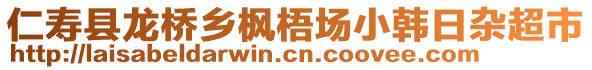 仁寿县龙桥乡枫梧场小韩日杂超市
http://laisabeldarwin.cn.coovee.com